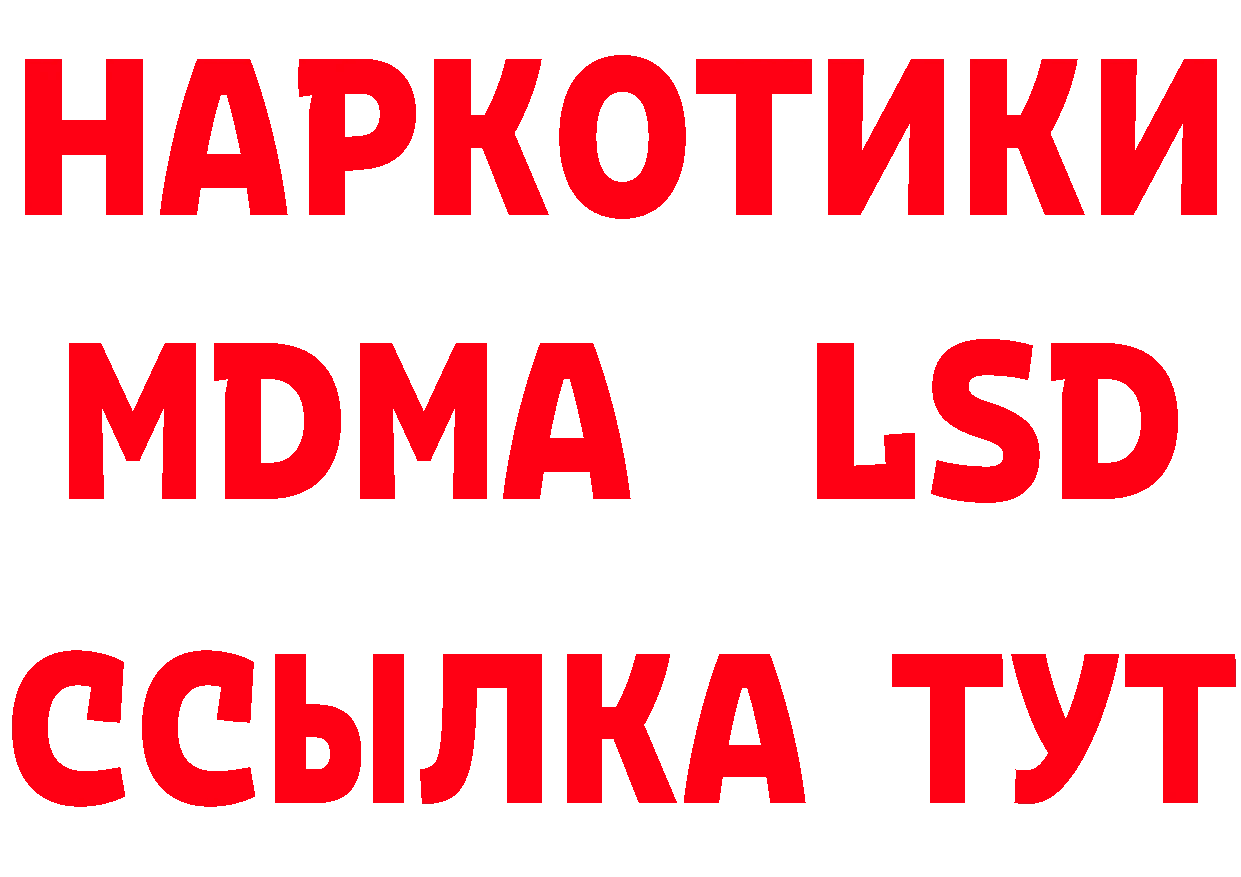 НАРКОТИКИ
MDMA LSD
ССЫЛКА ТУТ